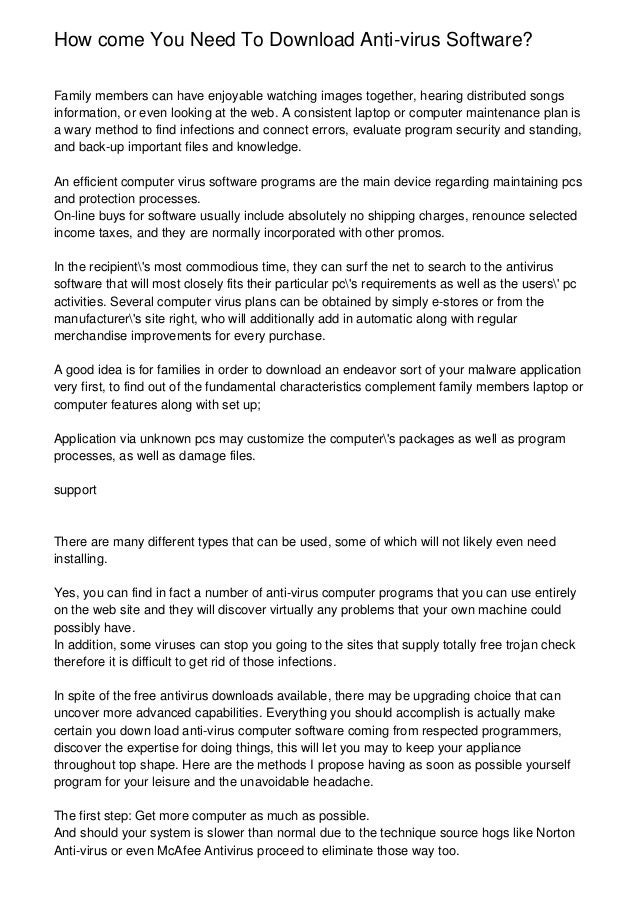 How come You Need To Download Anti-virus Software?

Family members can have enjoyable watching images together, hearing distributed songs information, or even looking at the web. A consistent laptop or computer maintenance plan is a wary method to find infections and connect errors, evaluate program security and standing, and back-up important files and knowledge.

An efficient computer virus software programs are the main device regarding maintaining pcs and protection processes.
On-line buys for software usually include absolutely no shipping charges, renounce selected income taxes, and they are normally incorporated with other promos.

In the recipient\'s most commodious time, they can surf the net to search to the antivirus software that will most closely fits their particular pc\'s requirements as well as the users\' pc activities. Several computer virus plans can be obtained by simply e-stores or from the manufacturer\'s site right, who will additionally add in automatic along with regular merchandise improvements for every purchase.

A good idea is for families in order to download an endeavor sort of your malware application very first, to find out of the fundamental characteristics complement family members laptop or computer features along with set up;

Application via unknown pcs may customize the computer\'s packages as well as program processes, as well as damage files.

support

There are many different types that can be used, some of which will not likely even need installing.

Yes, you can find in fact a number of anti-virus computer programs that you can use entirely on the web site and they will discover virtually any problems that your own machine could possibly have.
In addition, some viruses can stop you going to the sites that supply totally free trojan check therefore it is difficult to get rid of those infections.

In spite of the free antivirus downloads available, there may be upgrading choice that can uncover more advanced capabilities. Everything you should accomplish is actually make certain you down load anti-virus computer software coming from respected programmers, discover the expertise for doing things, this will let you may to keep your appliance throughout top shape. Here are the methods I propose having as soon as possible yourself program for your leisure and the unavoidable headache.

The first step: Get more computer as much as possible.
And should your system is slower than normal due to the technique source hogs like Norton Anti-virus or even McAfee Antivirus proceed to eliminate those way too.